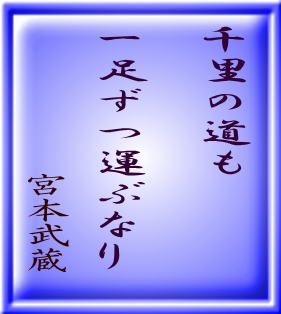 千里の道も
一足ずつ運ぶなり

宮本武蔵